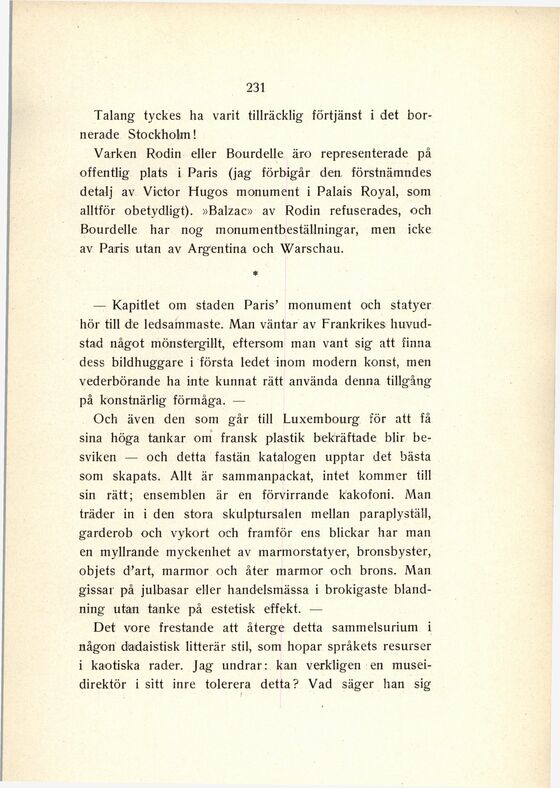 231

Talang tyckes ha varit tillräcklig förtjänst i det bornerade Stockholm!

Varken Rodin eller Bourdelle äro representerade på offentlig plats i Paris (jag förbigår den förstnämndes detalj av Victor Hugos monument i Palais Royal, som alltför obetydligt). »Balzac» av Rodin refuserades, och Bourdelle har nog monumentbeställningar, men icke av Paris utan av Argentina och Warschau.

*

— Kapitlet om staden Paris' monument och statyer hör till de ledsammaste. Man väntar av Frankrikes huvudstad något mönstergillt, eftersom man vant sig att finna dess bildhuggare i första ledet inom modern konst, men vederbörande ha inte kunnat rätt använda denna tillgång på konstnärlig förmåga. —

Och även den som går till Luxembourg för att få sina höga tankar om fransk plastik bekräftade blir besviken — och detta fastän katalogen upptar det bästa som skapats. Allt är sammanpackat, intet kommer till sin rätt; ensemblen är en förvirrande kakofoni. Man träder in i den stora skulptursalen mellan paraplyställ, garderob och vykort och framför ens blickar har man en myllrande myckenhet av marmorstatyer, bronsbyster, objets d'art, marmor och åter marmor och brons. Man gissar på julbasar eller handelsmässa i brokigaste blandning utan tanke på estetisk effekt. —

Det vore frestande att återge detta sammelsurium i någon dadaistisk litterär stil, som hopar språkets resurser i kaotiska rader. Jag undrar: kan verkligen en museidirektör i sitt inre tolerera detta? Vad säger han sig